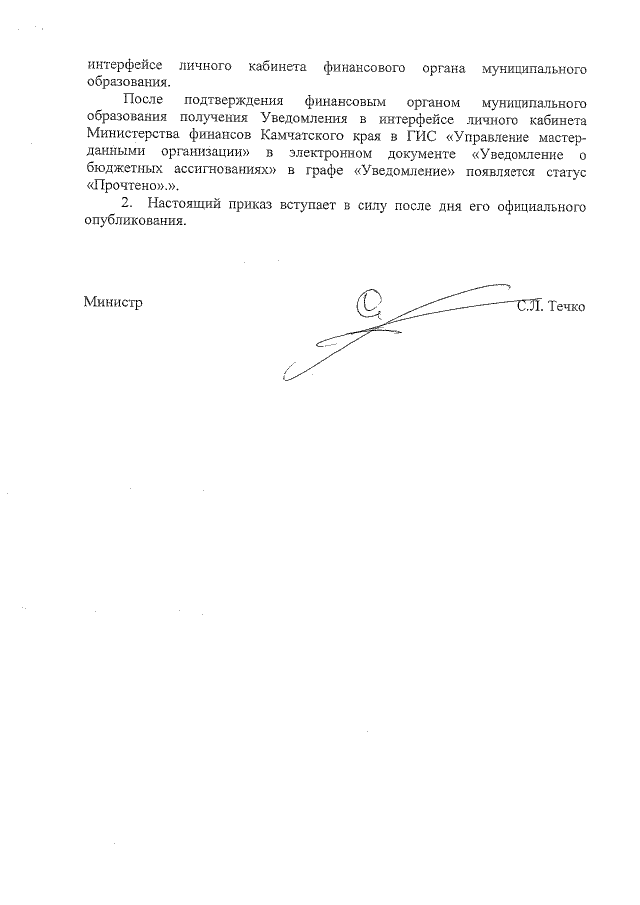 интерфейсе личного кабинета финансового органа муниципального образования.

После подтверждения финансовым органом муниципального образования получения Уведомления в интерфейсе личного кабинета Министерства финансов Камчатского края в ГИС «Управление мастер-данными организации» в электронном документе «Уведомление о бюджетных ассигнованиях» в графе «Уведомление» появляется статус «Прочтено».».

2. Настоящий приказ вступает в силу после дня его официального опубликования.

Министр С.Л. Течко